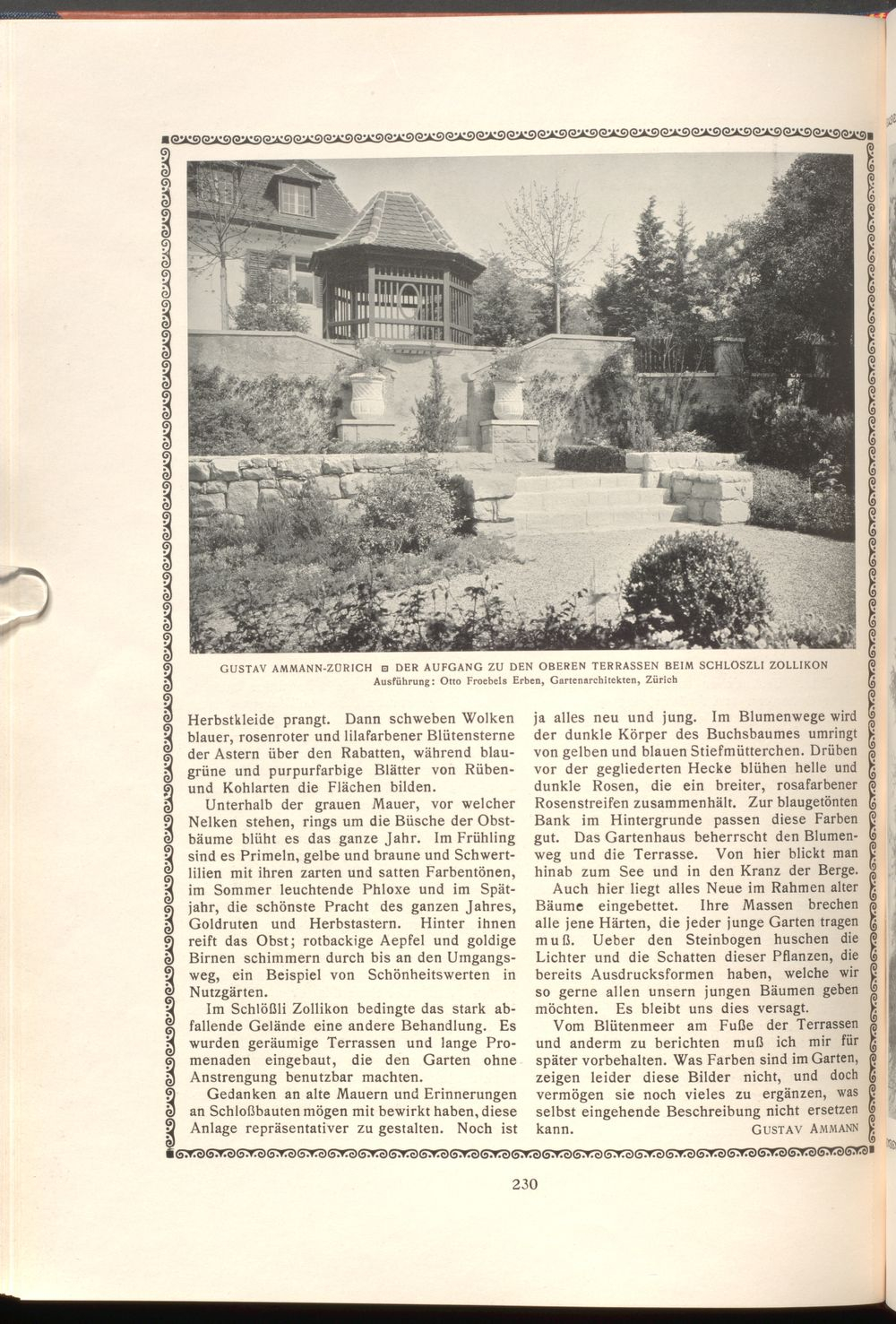 GUSTAV AMMANN-ZÜRICH ◘ DER AUFGANG ZU DEN OBEREN TERRASSEN BEIM SCHLOSZLI ZOLLIKON
Ausführung: Otto Froebels Erben, Gartenarchitekten, Zürich

Herbstkleide prangt. Dann schweben Wolken blauer, rosenroter und lilafarbener Blütensterne der Astern über den Rabatten, während blaugrüne und purpurfarbige Blätter von Rüben- und Kohlarten die Flächen bilden.

Unterhalb der grauen Mauer, vor welcher Nelken stehen, rings um die Büsche der Obstbäume blüht es das ganze Jahr. Im Frühling sind es Primeln, gelbe und braune und Schwertlilien mit ihren zarten und satten Farbentönen, im Sommer leuchtende Phloxe und im Spätjahr, die schönste Pracht des ganzen Jahres, Goldruten und Herbstastern. Hinter ihnen reift das Obst; rotbackige Aepfel und goldige Birnen schimmern durch bis an den Umgangsweg, ein Beispiel von Schönheitswerten in Nutzgärten.

Im Schlößli Zollikon bedingte das stark abfallende Gelände eine andere Behandlung. Es wurden geräumige Terrassen und lange Promenaden eingebaut, die den Garten ohne Anstrengung benutzbar machten.

Gedanken an alte Mauern und Erinnerungen an Schloßbauten mögen mit bewirkt haben, diese Anlage repräsentativer zu gestalten. Noch ist ja alles neu und jung. Im Blumenwege wird der dunkle Körper des Buchsbaumes umringt von gelben und blauen Stiefmütterchen. Drüben vor der gegliederten Hecke blühen helle und dunkle Rosen, die ein breiter, rosafarbener Rosenstreifen zusammenhält. Zur blaugetönten Bank im Hintergrunde passen diese Farben gut. Das Gartenhaus beherrscht den Blumenweg und die Terrasse. Von hier blickt man hinab zum See und in den Kranz der Berge.

Auch hier liegt alles Neue im Rahmen alter Bäume eingebettet. Ihre Massen brechen alle jene Härten, die jeder junge Garten tragen muß. Ueber den Steinbogen huschen die Lichter und die Schatten dieser Pflanzen, die bereits Ausdrucksformen haben, welche wir so gerne allen unsern jungen Bäumen geben möchten. Es bleibt uns dies versagt.

Vom Blütenmeer am Fuße der Terrassen und anderm zu berichten muß ich mir für später vorbehalten. Was Farben sind im Garten, zeigen leider diese Bilder nicht, und doch vermögen sie noch vieles zu ergänzen, was selbst eingehende Beschreibung nicht ersetzen kann. GUSTAV AMMANN

230